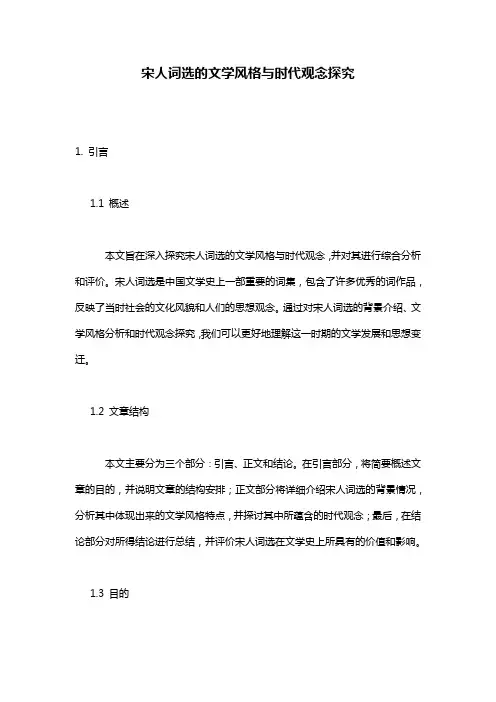 宋人词选的文学风格与时代观念探究

1. 引言

1.1 概述

本文旨在深入探究宋人词选的文学风格与时代观念，并对其进行综合分析和评价。宋人词选是中国文学史上一部重要的词集，包含了许多优秀的词作品，反映了当时社会的文化风貌和人们的思想观念。通过对宋人词选的背景介绍、文学风格分析和时代观念探究，我们可以更好地理解这一时期的文学发展和思想变迁。

1.2 文章结构

本文主要分为三个部分：引言、正文和结论。在引言部分，将简要概述文章的目的，并说明文章的结构安排；正文部分将详细介绍宋人词选的背景情况，分析其中体现出来的文学风格特点，并探讨其中所蕴含的时代观念；最后，在结论部分对所得结论进行总结，并评价宋人词选在文学史上所具有的价值和影响。

1.3 目的